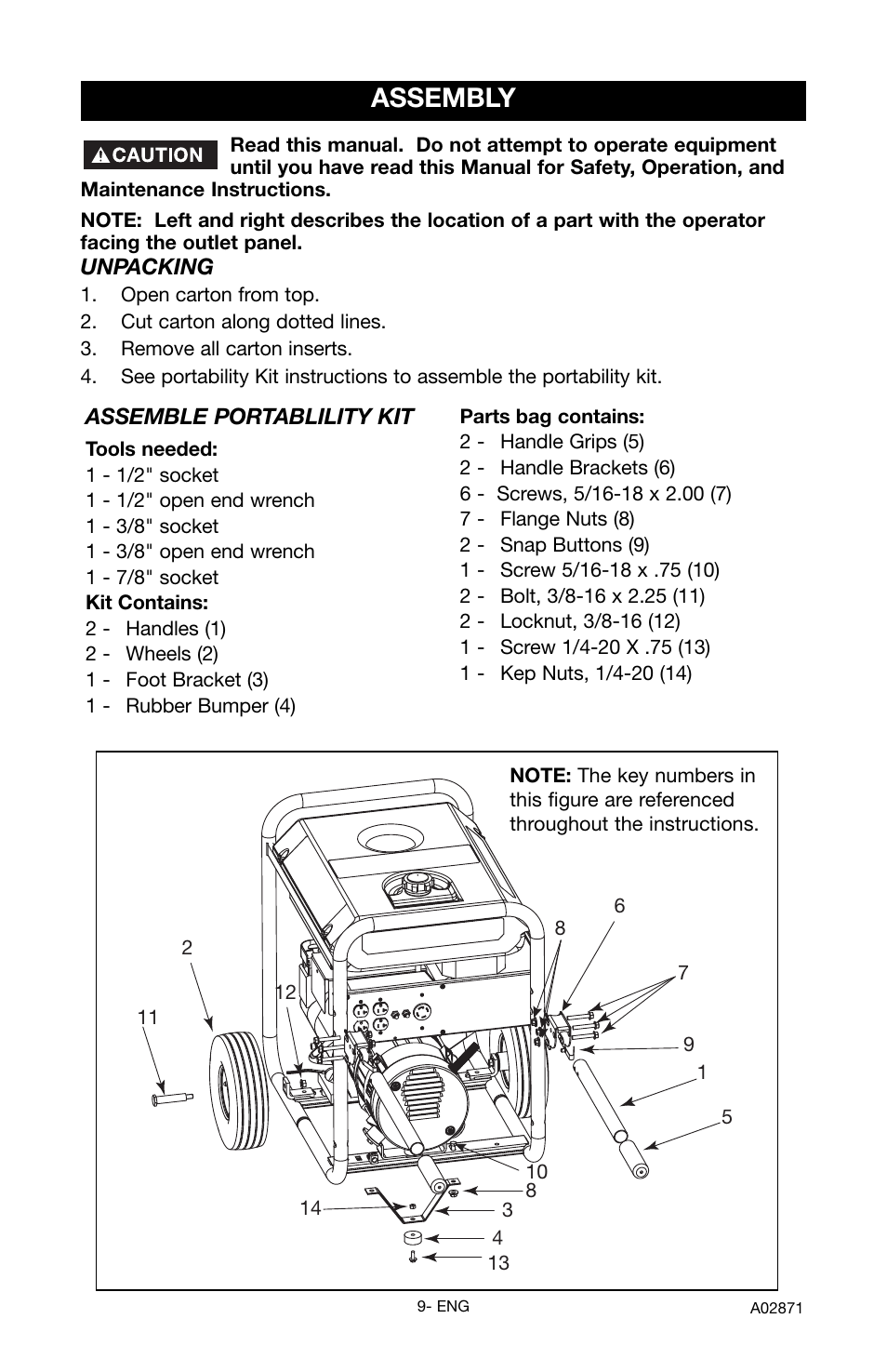 ASSEMBLY

CAUTION Read this manual. Do not attempt to operate equipment until you have read this Manual for Safety, Operation, and Maintenance Instructions.

NOTE: Left and right describes the location of a part with the operator facing the outlet panel.

UNPACKING

1. Open carton from top.
2. Cut carton along dotted lines.
3. Remove all carton inserts.
4. See portability Kit instructions to assemble the portability kit.

ASSEMBLE PORTABLILITY KIT

Tools needed:
1 - 1/2" socket
1 - 1/2" open end wrench
1 - 3/8" socket
1 - 3/8" open end wrench
1 - 7/8" socket

Kit Contains:
2 - Handles (1)
2 - Wheels (2)
1 - Foot Bracket (3)
1 - Rubber Bumper (4)

Parts bag contains:
2 - Handle Grips (5)
2 - Handle Brackets (6)
6 - Screws, 5/16-18 x 2.00 (7)
7 - Flange Nuts (8)
2 - Snap Buttons (9)
1 - Screw 5/16-18 x .75 (10)
2 - Bolt, 3/8-16 x 2.25 (11)
2 - Locknut, 3/8-16 (12)
1 - Screw 1/4-20 X .75 (13)
1 - Kep Nuts, 1/4-20 (14)

NOTE: The key numbers in this figure are referenced throughout the instructions.

6
8
2
7
12
11
9
1
5
10
8
14
3
4
13

9- ENG

A02871